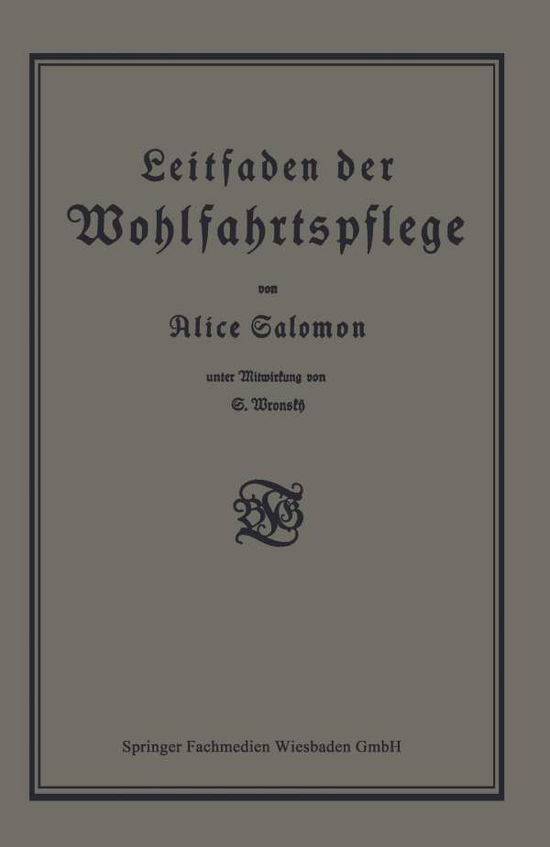 Leitfaden der Wohlfahrtspflege

von

Alice Salomon

unter Mitwirkung von

S. Wronsky

BGT

Springer Fachmedien Wiesbaden GmbH